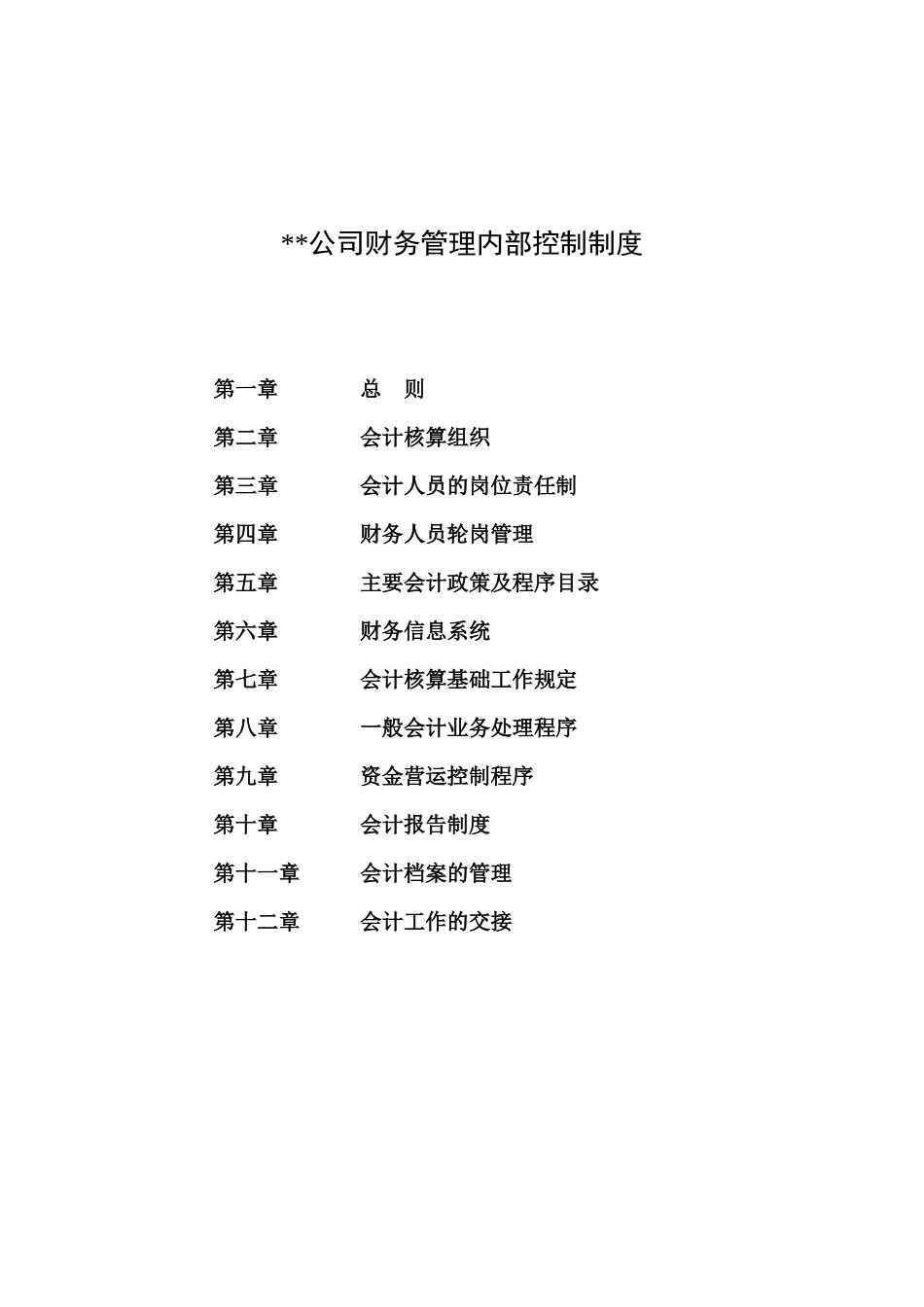 **公司财务管理内部控制制度

第一章　　总　则
第二章　　会计核算组织
第三章　　会计人员的岗位责任制
第四章　　财务人员轮岗管理
第五章　　主要会计政策及程序目录
第六章　　财务信息系统
第七章　　会计核算基础工作规定
第八章　　一般会计业务处理程序
第九章　　资金营运控制程序
第十章　　会计报告制度
第十一章　　会计档案的管理
第十二章　　会计工作的交接